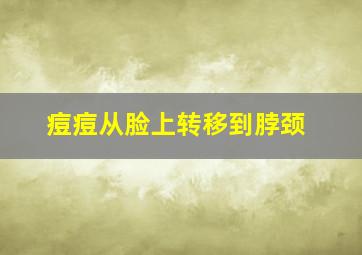 痘痘从脸上转移到脖颈